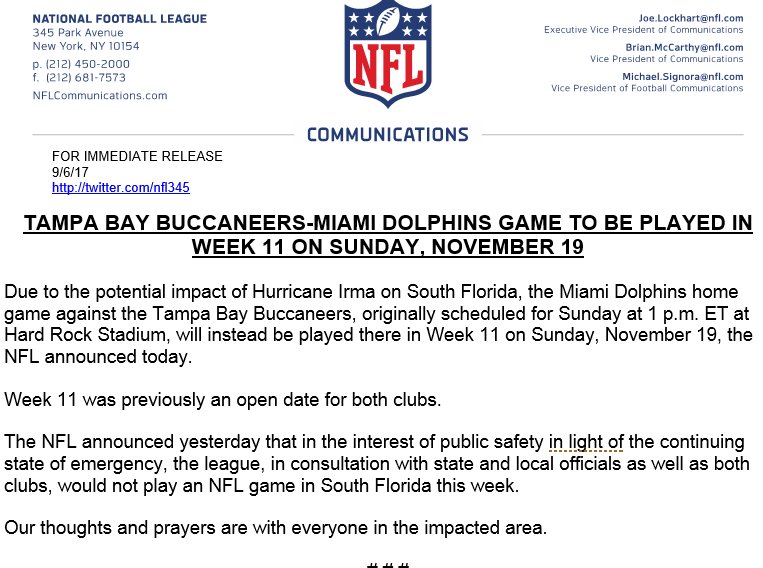 NATIONAL FOOTBALL LEAGUE
345 Park Avenue
New York, NY 10154
p. (212) 450-2000
f. (212) 681-7573
NFLCommunications.com

NFL

Joe.Lockhart@nfl.com
Executive Vice President of Communications
Brian.McCarthy@nfl.com
Vice President of Communications
Michael.Signora@nfl.com
Vice President of Football Communications

COMMUNICATIONS

FOR IMMEDIATE RELEASE
9/6/17
http://twitter.com/nfl345

TAMPA BAY BUCCANEERS-MIAMI DOLPHINS GAME TO BE PLAYED IN WEEK 11 ON SUNDAY, NOVEMBER 19

Due to the potential impact of Hurricane Irma on South Florida, the Miami Dolphins home game against the Tampa Bay Buccaneers, originally scheduled for Sunday at 1 p.m. ET at Hard Rock Stadium, will instead be played there in Week 11 on Sunday, November 19, the NFL announced today.

Week 11 was previously an open date for both clubs.

The NFL announced yesterday that in the interest of public safety in light of the continuing state of emergency, the league, in consultation with state and local officials as well as both clubs, would not play an NFL game in South Florida this week.

Our thoughts and prayers are with everyone in the impacted area.

# # #